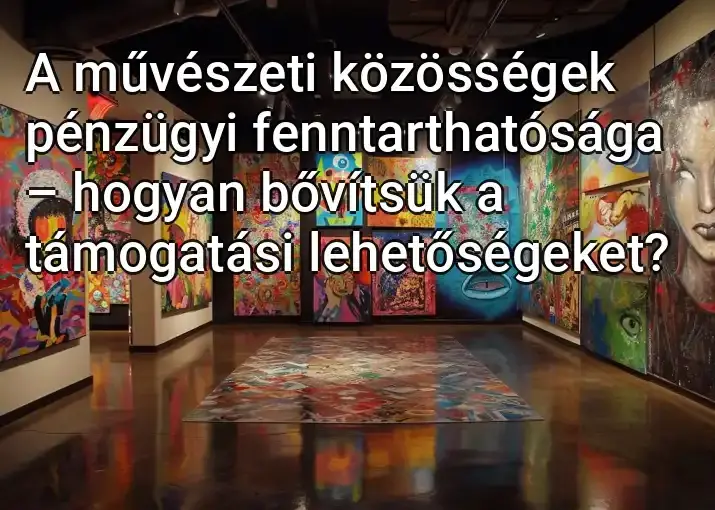 A művészeti közösségek pénzügyi fenntarthatósága – hogyan bővítsük a támogatási lehetőségeket?